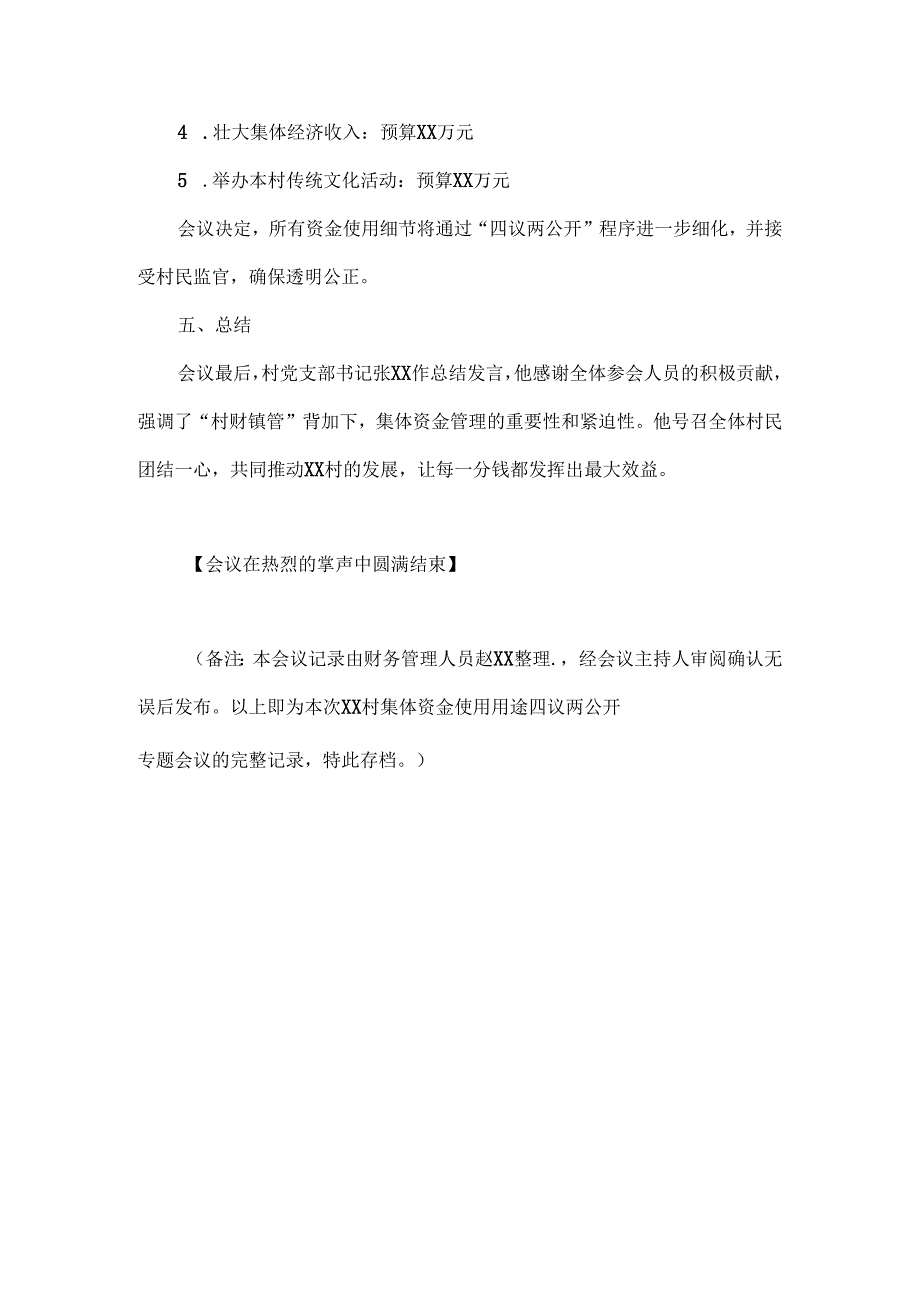 4 .壮大集体经济收入：预算XX万元

5 .举办本村传统文化活动：预算XX万元

会议决定，所有资金使用细节将通过“四议两公开”程序进一步细化，并接受村民监官，确保透明公正。

五、总结

会议最后，村党支部书记张XX作总结发言，他感谢全体参会人员的积极贡献，强调了“村财镇管”背加下，集体资金管理的重要性和紧迫性。他号召全体村民团结一心，共同推动XX村的发展，让每一分钱都发挥出最大效益。

【会议在热烈的掌声中圆满结束】

（备注：本会议记录由财务管理人员赵XX整理.，经会议主持人审阅确认无误后发布。以上即为本次XX村集体资金使用用途四议两公开

专题会议的完整记录，特此存档。）